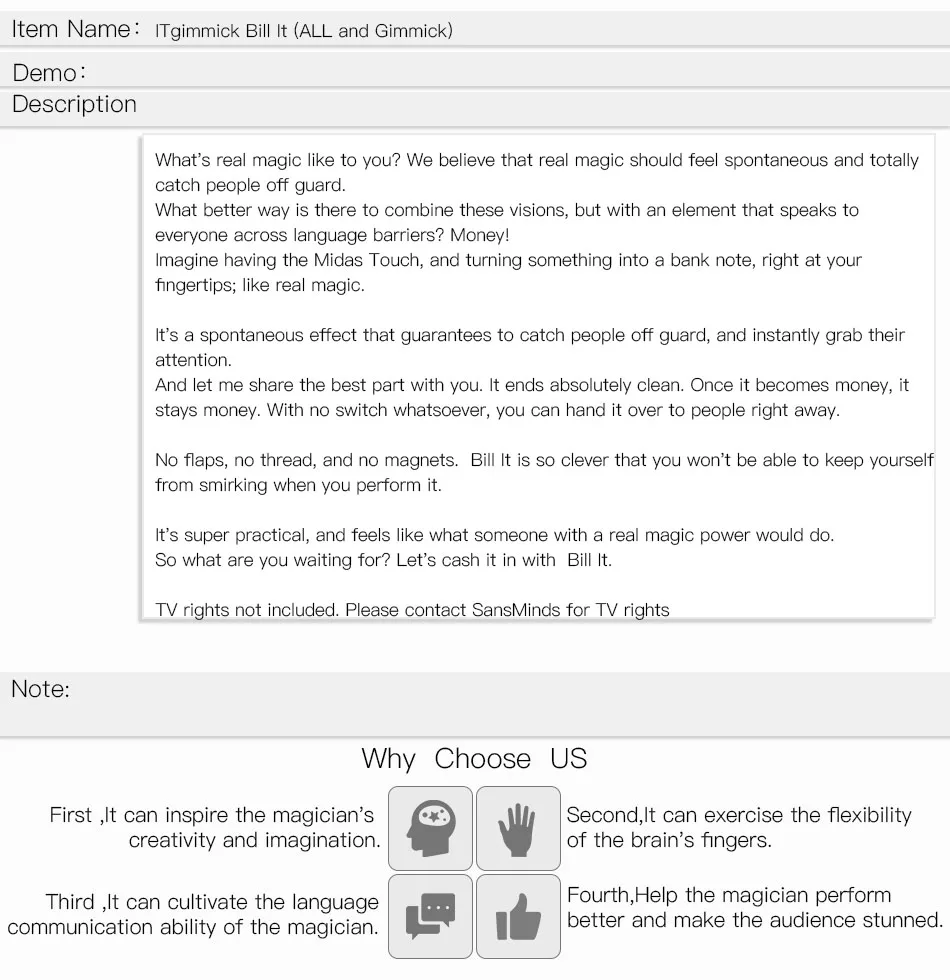 Item Name： ITgimmick Bill It (ALL and Gimmick)

Demo：

Description

What's real magic like to you? We believe that real magic should feel spontaneous and totally catch people off guard.
What better way is there to combine these visions, but with an element that speaks to everyone across language barriers? Money!
Imagine having the Midas Touch, and turning something into a bank note, right at your fingertips; like real magic.

It's a spontaneous effect that guarantees to catch people off guard, and instantly grab their attention.
And let me share the best part with you. It ends absolutely clean. Once it becomes money, it stays money. With no switch whatsoever, you can hand it over to people right away.

No flaps, no thread, and no magnets. Bill It is so clever that you won't be able to keep yourself from smirking when you perform it.

It's super practical, and feels like what someone with a real magic power would do.
So what are you waiting for? Let's cash it in with Bill It.

TV rights not included. Please contact SansMinds for TV rights

Note:

Why Choose US

First ,It can inspire the magician's creativity and imagination.

Second,It can exercise the flexibility of the brain's fingers.

Third ,It can cultivate the language communication ability of the magician.

Fourth,Help the magician perform better and make the audience stunned.